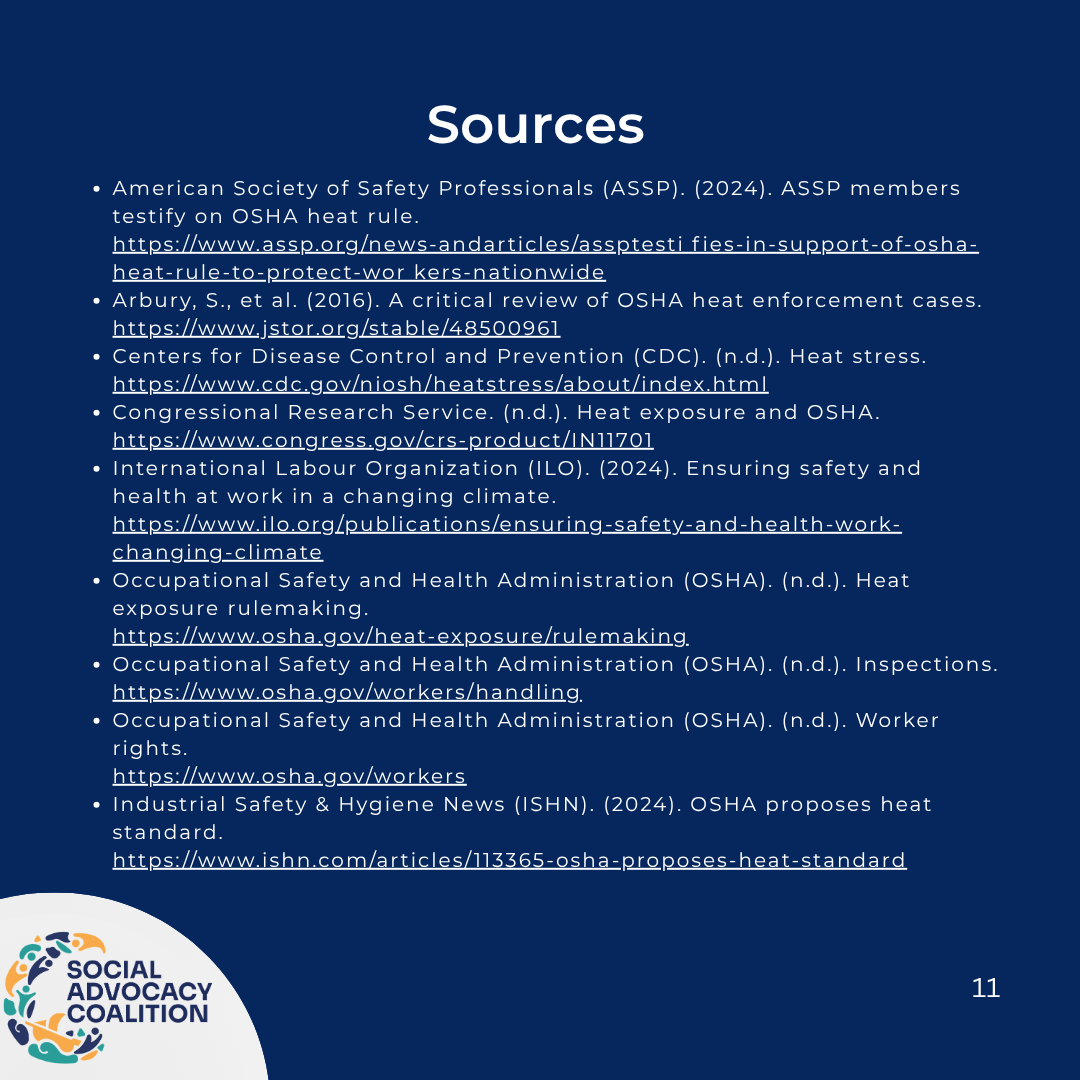 Sources

- American Society of Safety Professionals (ASSP). (2024). ASSP members testify on OSHA heat rule. https://www.assp.org/news-andarticles/assptesti fies-in-support-of-osha-heat-rule-to-protect-wor kers-nationwide
- Arbury, S., et al. (2016). A critical review of OSHA heat enforcement cases. https://www.jstor.org/stable/48500961
- Centers for Disease Control and Prevention (CDC). (n.d.). Heat stress. https://www.cdc.gov/niosh/heatstress/about/index.html
- Congressional Research Service. (n.d.). Heat exposure and OSHA. https://www.congress.gov/crs-product/IN11701
- International Labour Organization (ILO). (2024). Ensuring safety and health at work in a changing climate. https://www.ilo.org/publications/ensuring-safety-and-health-work-changing-climate
- Occupational Safety and Health Administration (OSHA). (n.d.). Heat exposure rulemaking. https://www.osha.gov/heat-exposure/rulemaking
- Occupational Safety and Health Administration (OSHA). (n.d.). Inspections. https://www.osha.gov/workers/handling
- Occupational Safety and Health Administration (OSHA). (n.d.). Worker rights. https://www.osha.gov/workers
- Industrial Safety & Hygiene News (ISHN). (2024). OSHA proposes heat standard. https://www.ishn.com/articles/113365-osha-proposes-heat-standard

SOCIAL ADVOCACY COALITION

11